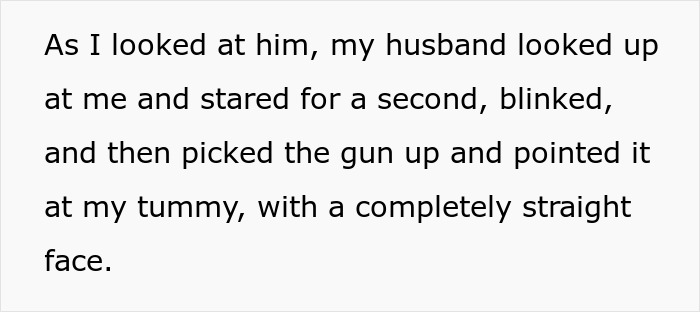 As I looked at him, my husband looked up at me and stared for a second, blinked, and then picked the gun up and pointed it at my tummy, with a completely straight face.